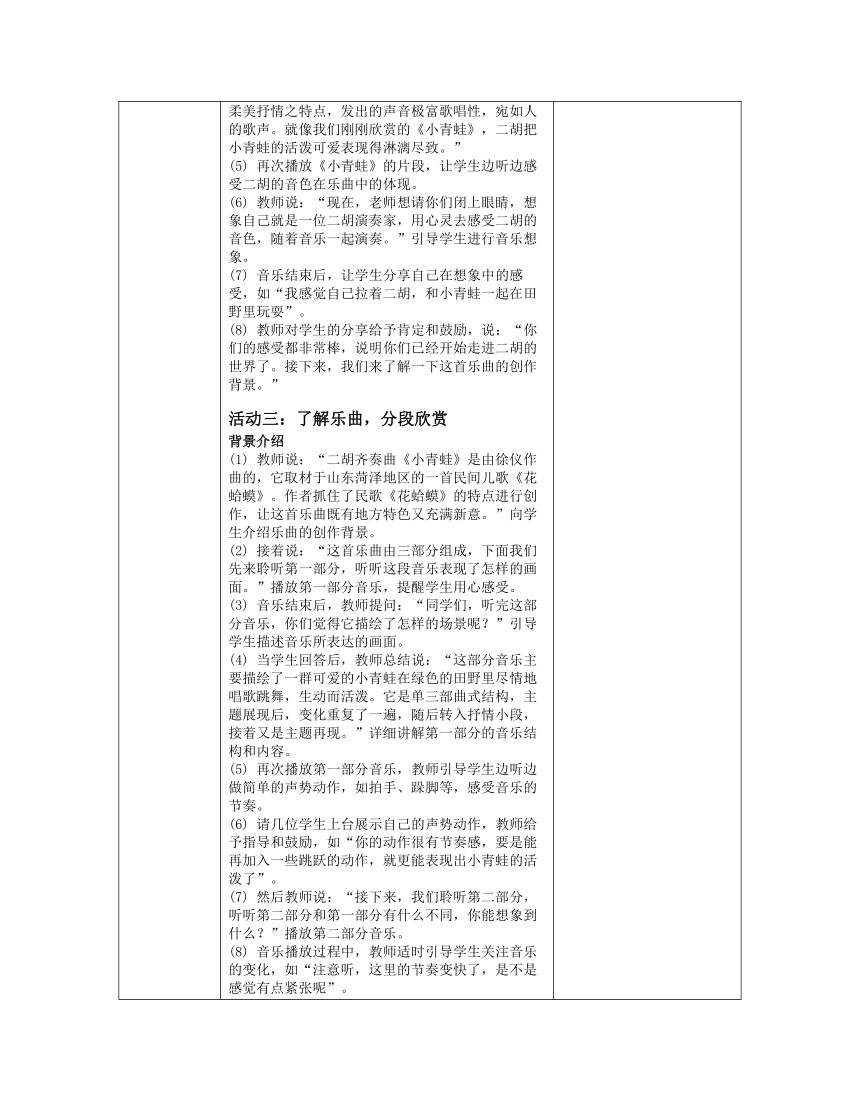 柔美抒情之特点，发出的声音极富歌唱性，宛如人的歌声。就像我们刚刚欣赏的《小青蛙》，二胡把小青蛙的活泼可爱表现得淋漓尽致。”
(5) 再次播放《小青蛙》的片段，让学生边听边感受二胡的音色在乐曲中的体现。
(6) 教师说：“现在，老师想请你们闭上眼睛，想象自己就是一位二胡演奏家，用心灵去感受二胡的音色，随着音乐一起演奏。”引导学生进行音乐想象。
(7) 音乐结束后，让学生分享自己在想象中的感受，如“我感觉自己拉着二胡，和小青蛙一起在田野里玩耍”。
(8) 教师对学生的分享给予肯定和鼓励，说：“你们的感受都非常棒，说明你们已经开始走进二胡的世界了。接下来，我们来了解一下这首乐曲的创作背景。”

活动三：了解乐曲，分段欣赏
背景介绍
(1) 教师说：“二胡齐奏曲《小青蛙》是由徐仪作曲的，它取材于山东菏泽地区的一首民间儿歌《花蛤蟆》。作者抓住了民歌《花蛤蟆》的特点进行创作，让这首乐曲既有地方特色又充满新意。”向学生介绍乐曲的创作背景。
(2) 接着说：“这首乐曲由三部分组成，下面我们先来聆听第一部分，听听这段音乐表现了怎样的画面。”播放第一部分音乐，提醒学生用心感受。
(3) 音乐结束后，教师提问：“同学们，听完这部分音乐，你们觉得它描绘了怎样的场景呢？”引导学生描述音乐所表达的画面。
(4) 当学生回答后，教师总结说：“这部分音乐主要描绘了一群可爱的小青蛙在绿色的田野里尽情地唱歌跳舞，生动而活泼。它是单三部曲式结构，主题展现后，变化重复了一遍，随后转入抒情小段，接着又是主题再现。”详细讲解第一部分的音乐结构和内容。
(5) 再次播放第一部分音乐，教师引导学生边听边做简单的声势动作，如拍手、跺脚等，感受音乐的节奏。
(6) 请几位学生上台展示自己的声势动作，教师给予指导和鼓励，如“你的动作很有节奏感，要是能再加入一些跳跃的动作，就更能表现出小青蛙的活泼了”。
(7) 然后教师说：“接下来，我们聆听第二部分，听听第二部分和第一部分有什么不同，你能想象到什么？”播放第二部分音乐。
(8) 音乐播放过程中，教师适时引导学生关注音乐的变化，如“注意听，这里的节奏变快了，是不是感觉有点紧张呢”。